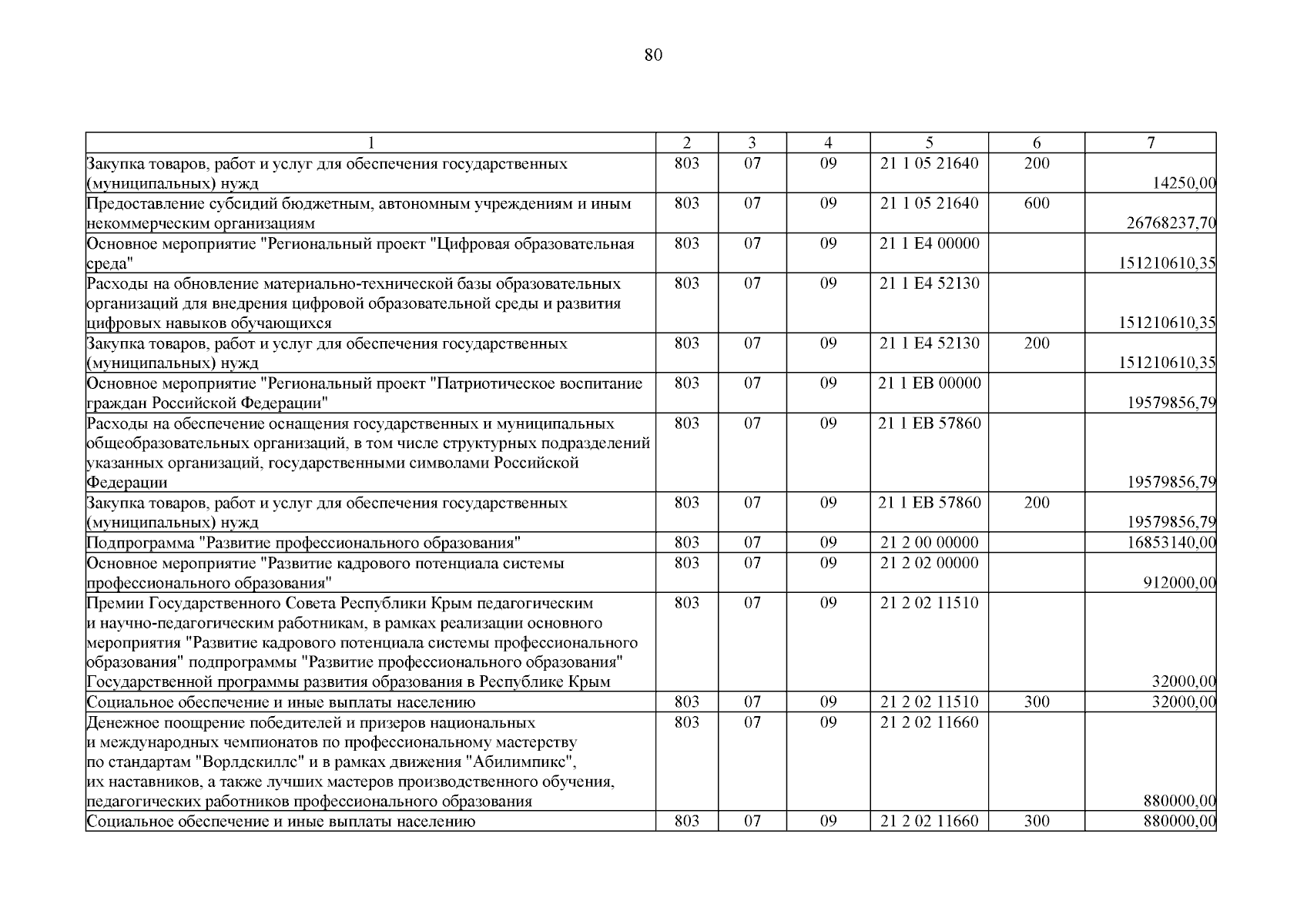 80

| 1 | 2 | 3 | 4 | 5 | 6 | 7 |
|---|---|---|---|---|---|---|
| Закупка товаров, работ и услуг для обеспечения государственных (муниципальных) нужд | 803 | 07 | 09 | 21 1 05 21640 | 200 | 14250,00 |
| Предоставление субсидий бюджетным, автономным учреждениям и иным некоммерческим организациям | 803 | 07 | 09 | 21 1 05 21640 | 600 | 26768237,70 |
| Основное мероприятие "Региональный проект "Цифровая образовательная среда" | 803 | 07 | 09 | 21 1 E4 00000 | | 151210610,35 |
| Расходы на обновление материально-технической базы образовательных организаций для внедрения цифровой образовательной среды и развития цифровых навыков обучающихся | 803 | 07 | 09 | 21 1 E4 52130 | | 151210610,35 |
| Закупка товаров, работ и услуг для обеспечения государственных (муниципальных) нужд | 803 | 07 | 09 | 21 1 E4 52130 | 200 | 151210610,35 |
| Основное мероприятие "Региональный проект "Патриотическое воспитание граждан Российской Федерации" | 803 | 07 | 09 | 21 1 EB 00000 | | 19579856,79 |
| Расходы на обеспечение оснащения государственных и муниципальных общеобразовательных организаций, в том числе структурных подразделений указанных организаций, государственными символами Российской Федерации | 803 | 07 | 09 | 21 1 EB 57860 | | 19579856,79 |
| Закупка товаров, работ и услуг для обеспечения государственных (муниципальных) нужд | 803 | 07 | 09 | 21 1 EB 57860 | 200 | 19579856,79 |
| Подпрограмма "Развитие профессионального образования" | 803 | 07 | 09 | 21 2 00 00000 | | 16853140,00 |
| Основное мероприятие "Развитие кадрового потенциала системы профессионального образования" | 803 | 07 | 09 | 21 2 02 00000 | | 912000,00 |
| Премии Государственного Совета Республики Крым педагогическим и научно-педагогическим работникам, в рамках реализации основного мероприятия "Развитие кадрового потенциала системы профессионального образования" подпрограммы "Развитие профессионального образования" Государственной программы развития образования в Республике Крым | 803 | 07 | 09 | 21 2 02 11510 | | 32000,00 |
| Социальное обеспечение и иные выплаты населению | 803 | 07 | 09 | 21 2 02 11510 | 300 | 32000,00 |
| Денежное поощрение победителей и призеров национальных и международных чемпионатов по профессиональному мастерству по стандартам "Ворлдскиллс" и в рамках движения "Абилимпикс", их наставников, а также лучших мастеров производственного обучения, педагогических работников профессионального образования | 803 | 07 | 09 | 21 2 02 11660 | | 880000,00 |
| Социальное обеспечение и иные выплаты населению | 803 | 07 | 09 | 21 2 02 11660 | 300 | 880000,00 |